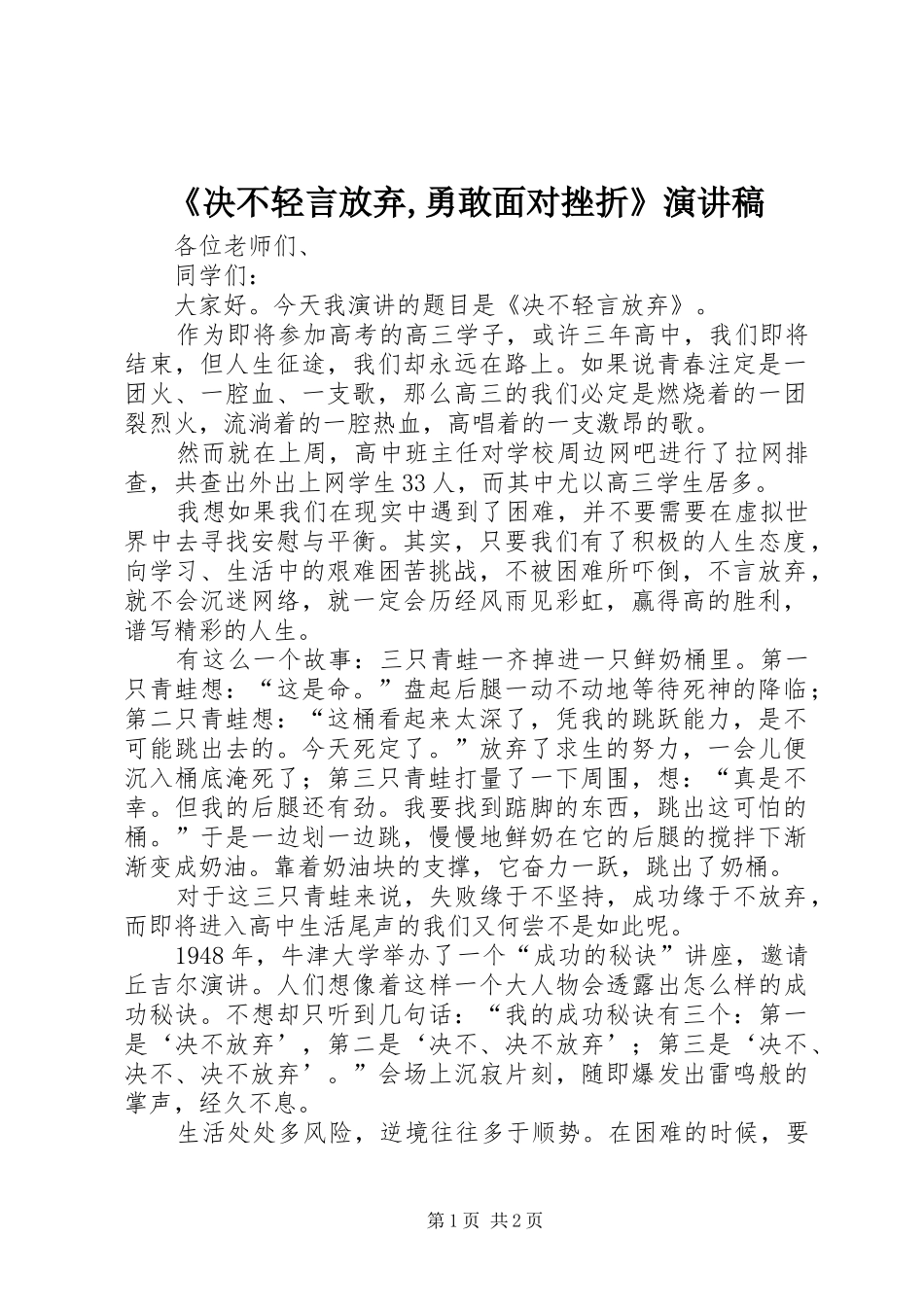 《决不轻言放弃,勇敢面对挫折》演讲稿

各位老师们、

同学们：

大家好。今天我演讲的题目是《决不轻言放弃》。

作为即将参加高考的高三学子，或许三年高中，我们即将结束，但人生征途，我们却永远在路上。如果说青春注定是一团火、一腔血、一支歌，那么高三的我们必定是燃烧着的一团裂烈火，流淌着的一腔热血，高唱着的一支激昂的歌。

然而就在上周，高中班主任对学校周边网吧进行了拉网排查，共查出外出上网学生33人，而其中尤以高三学生居多。

我想如果我们在现实中遇到了困难，并不要需要在虚拟世界中去寻找安慰与平衡。其实，只要我们有了积极的人生态度，向学习、生活中的艰难困苦挑战，不被困难所吓倒，不言放弃，就不会沉迷网络，就一定会历经风雨见彩虹，赢得高的胜利，谱写精彩的人生。

有这么一个故事：三只青蛙一齐掉进一只鲜奶桶里。第一只青蛙想：“这是命。”盘起后腿一动不动地等待死神的降临；第二只青蛙想：“这桶看起来太深了，凭我的跳跃能力，是不可能跳出去的。今天死定了。”放弃了求生的努力，一会儿便沉入桶底淹死了；第三只青蛙打量了一下周围，想：“真是不幸。但我的后腿还有劲。我要找到踮脚的东西，跳出这可怕的桶。”于是一边划一边跳，慢慢地鲜奶在它的后腿的搅拌下渐渐变成奶油。靠着奶油块的支撑，它奋力一跃，跳出了奶桶。

对于这三只青蛙来说，失败缘于不坚持，成功缘于不放弃，而即将进入高中生活尾声的我们又何尝不是如此呢。

1948年，牛津大学举办了一个“成功的秘诀”讲座，邀请丘吉尔演讲。人们想像着这样一个大人物会透露出怎么样的成功秘诀。不想却只听到几句话：“我的成功秘诀有三个：第一是‘决不放弃’，第二是‘决不、决不放弃’；第三是‘决不、决不、决不放弃’。”会场上沉寂片刻，随即爆发出雷鸣般的掌声，经久不息。

生活处处多风险，逆境往往多于顺势。在困难的时候，要

第1页 共2页